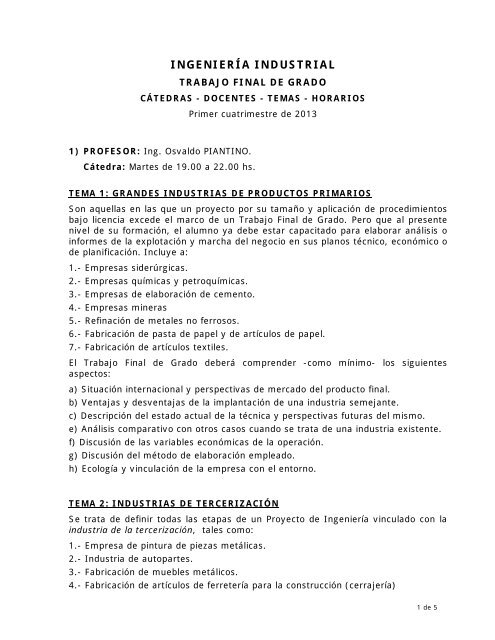 INGENIERÍA INDUSTRIAL
TRABAJO FINAL DE GRADO
CÁTEDRAS - DOCENTES - TEMAS - HORARIOS
Primer cuatrimestre de 2013

1) PROFESOR: Ing. Osvaldo PIANTINO.
Cátedra: Martes de 19.00 a 22.00 hs.

TEMA 1: GRANDES INDUSTRIAS DE PRODUCTOS PRIMARIOS

Son aquellas en las que un proyecto por su tamaño y aplicación de procedimientos bajo licencia excede el marco de un Trabajo Final de Grado. Pero que al presente nivel de su formación, el alumno ya debe estar capacitado para elaborar análisis o informes de la explotación y marcha del negocio en sus planos técnico, económico o de planificación. Incluye a:

1.- Empresas siderúrgicas.
2.- Empresas químicas y petroquímicas.
3.- Empresas de elaboración de cemento.
4.- Empresas mineras
5.- Refinación de metales no ferrosos.
6.- Fabricación de pasta de papel y de artículos de papel.
7.- Fabricación de artículos textiles.

El Trabajo Final de Grado deberá comprender -como mínimo- los siguientes aspectos:

a) Situación internacional y perspectivas de mercado del producto final.
b) Ventajas y desventajas de la implantación de una industria semejante.
c) Descripción del estado actual de la técnica y perspectivas futuras del mismo.
e) Análisis comparativo con otros casos cuando se trata de una industria existente.
f) Discusión de las variables económicas de la operación.
g) Discusión del método de elaboración empleado.
h) Ecología y vinculación de la empresa con el entorno.

TEMA 2: INDUSTRIAS DE TERCERIZACIÓN

Se trata de definir todas las etapas de un Proyecto de Ingeniería vinculado con la industria de la tercerización, tales como:

1.- Empresa de pintura de piezas metálicas.
2.- Industria de autopartes.
3.- Fabricación de muebles metálicos.
4.- Fabricación de artículos de ferretería para la construcción (cerrajería)

1 de 5